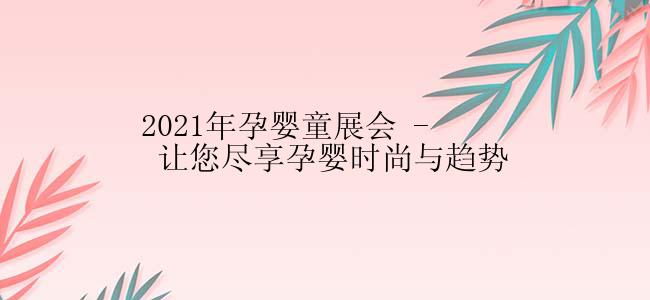 2021年孕婴童展会 -
让您尽享孕婴时尚与趋势